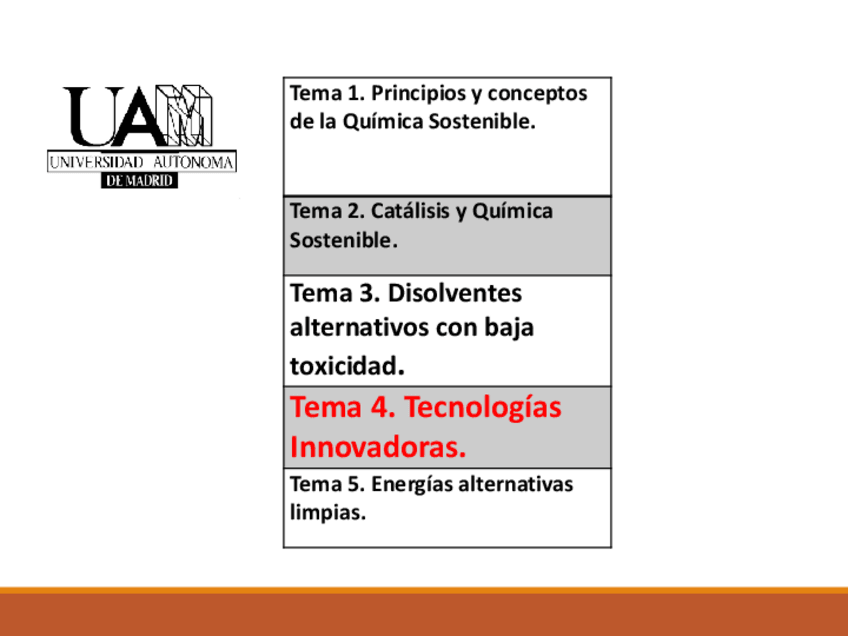 UAM
UNIVERSIDAD AUTONOMA
DE MADRID

| Tema 1. Principios y conceptos de la Química Sostenible. |
|---|
| Tema 2. Catálisis y Química Sostenible. |
| Tema 3. Disolventes alternativos con baja toxicidad. |
| Tema 4. Tecnologías Innovadoras. |
| Tema 5. Energías alternativas limpias. |